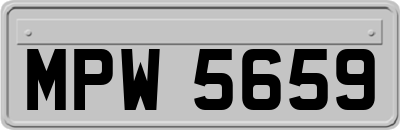 MPW 5659